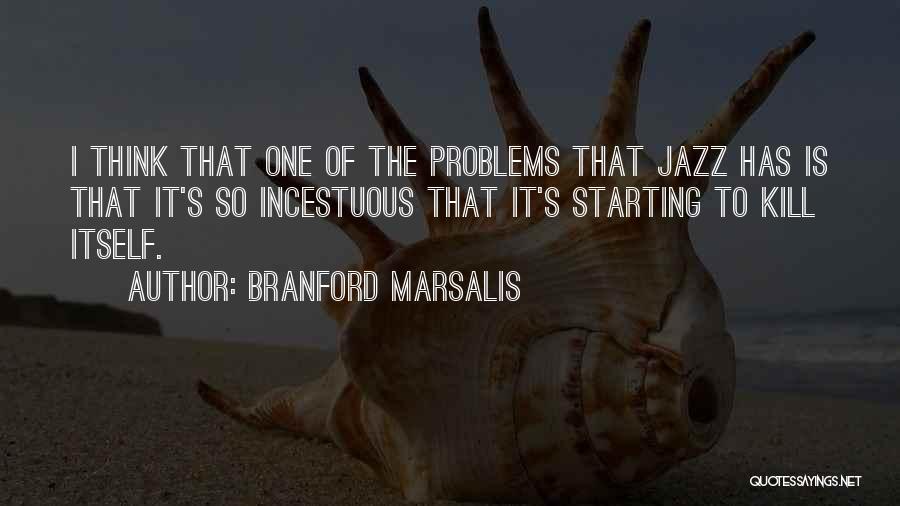 I THINK THAT ONE OF THE PROBLEMS THAT JAZZ HAS IS THAT IT'S SO INCESTUOUS THAT IT'S STARTING TO KILL ITSELF.

AUTHOR: BRANFORD MARSALIS

QUOTESSAYINGS.NET